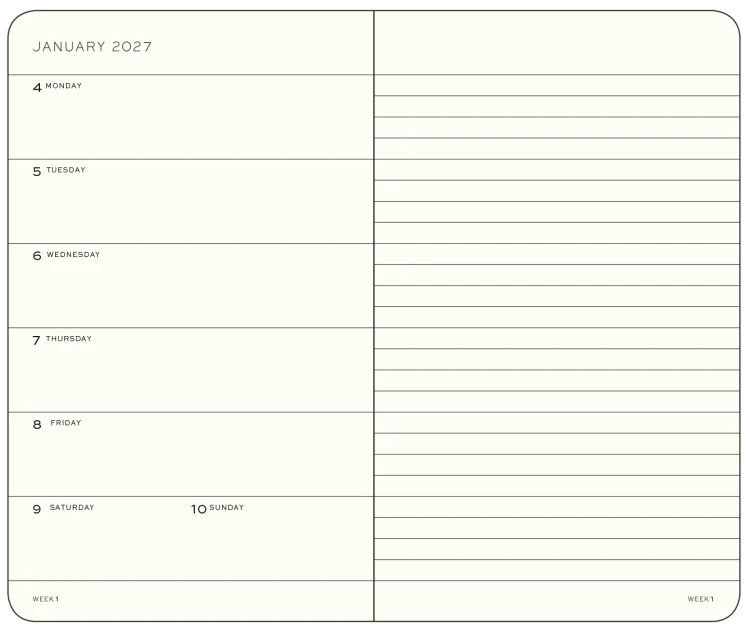 JANUARY 2027

4 MONDAY

5 TUESDAY

6 WEDNESDAY

7 THURSDAY

8 FRIDAY

9 SATURDAY

10 SUNDAY

WEEK 1

WEEK 1